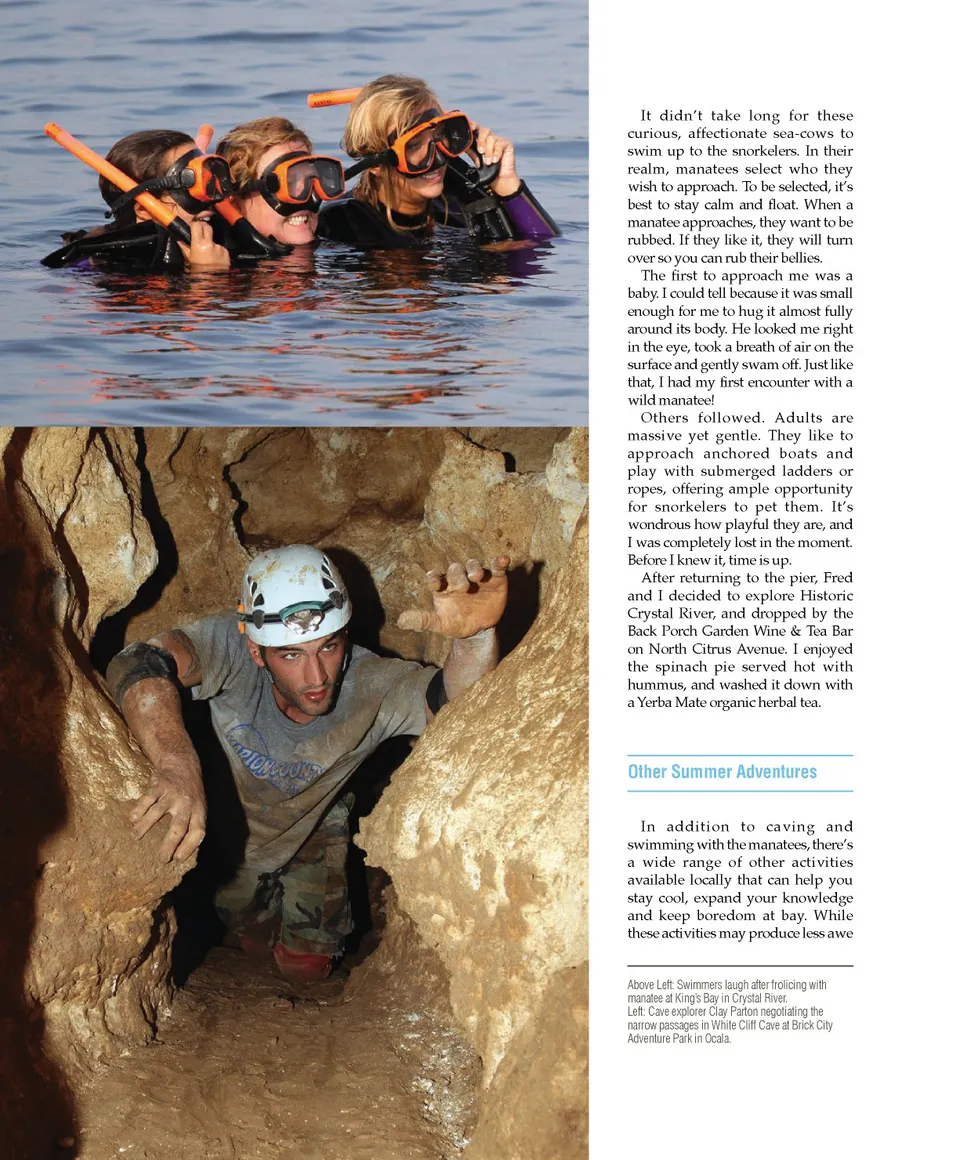 It didn't take long for these curious, affectionate sea-cows to swim up to the snorkelers. In their realm, manatees select who they wish to approach. To be selected, it's best to stay calm and float. When a manatee approaches, they want to be rubbed. If they like it, they will turn over so you can rub their bellies.

The first to approach me was a baby. I could tell because it was small enough for me to hug it almost fully around its body. He looked me right in the eye, took a breath of air on the surface and gently swam off. Just like that, I had my first encounter with a wild manatee!

Others followed. Adults are massive yet gentle. They like to approach anchored boats and play with submerged ladders or ropes, offering ample opportunity for snorkelers to pet them. It's wondrous how playful they are, and I was completely lost in the moment. Before I knew it, time is up.

After returning to the pier, Fred and I decided to explore Historic Crystal River, and dropped by the Back Porch Garden Wine & Tea Bar on North Citrus Avenue. I enjoyed the spinach pie served hot with hummus, and washed it down with a Yerba Mate organic herbal tea.

Other Summer Adventures

In addition to caving and swimming with the manatees, there's a wide range of other activities available locally that can help you stay cool, expand your knowledge and keep boredom at bay. While these activities may produce less awe

Above Left: Swimmers laugh after frolicing with manatee at King's Bay in Crystal River.
Left: Cave explorer Clay Parton negotiating the narrow passages in White Cliff Cave at Brick City Adventure Park in Ocala.